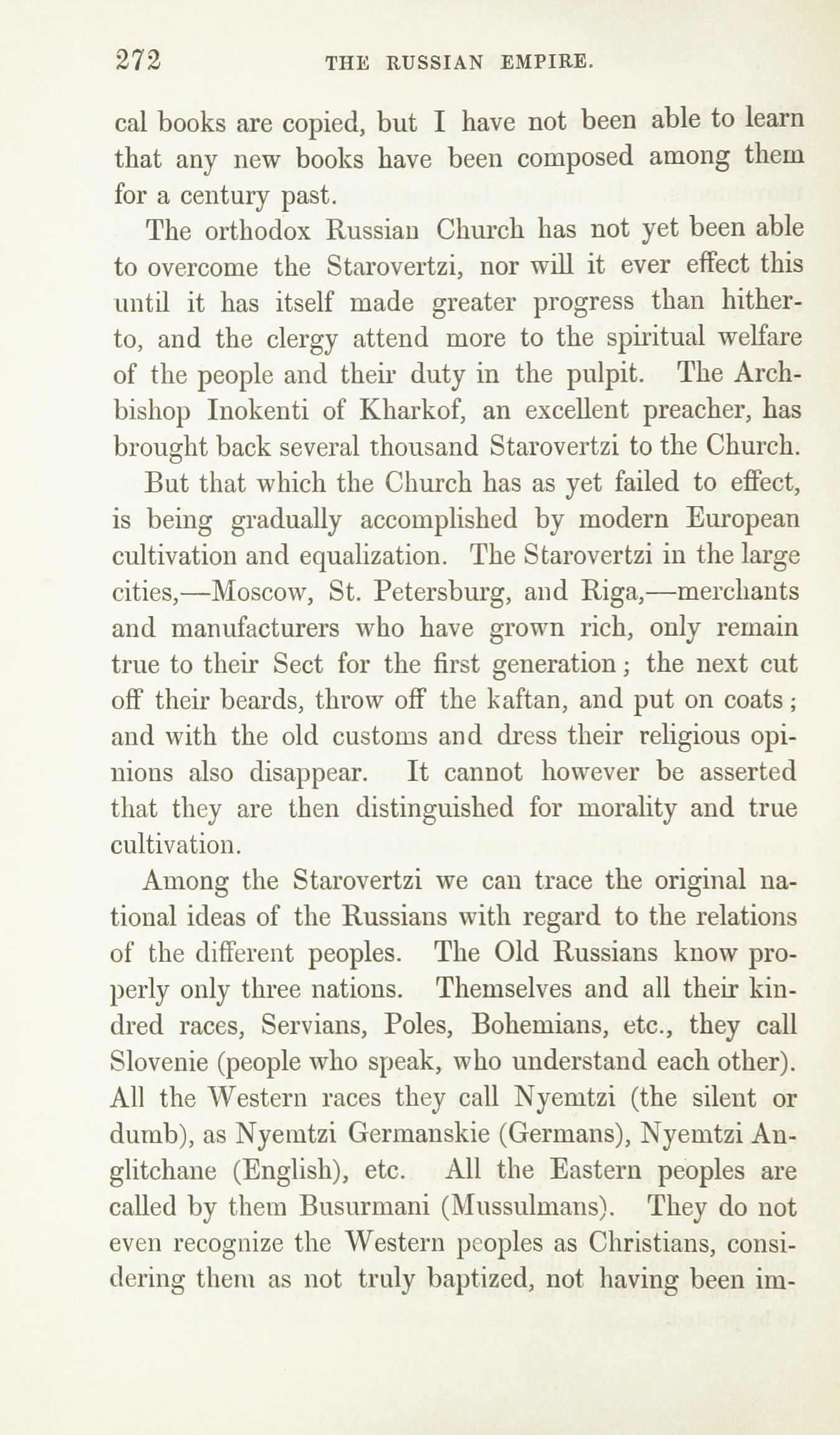 272 THE RUSSIAN EMPIRE.

cal books are copied, but I have not been able to learn that any new books have been composed among them for a century past.

The orthodox Russian Church has not yet been able to overcome the Starovertzi, nor will it ever effect this until it has itself made greater progress than hitherto, and the clergy attend more to the spiritual welfare of the people and their duty in the pulpit. The Archbishop Inokenti of Kharkof, an excellent preacher, has brought back several thousand Starovertzi to the Church.

But that which the Church has as yet failed to effect, is being gradually accomplished by modern European cultivation and equalization. The Starovertzi in the large cities,—Moscow, St. Petersburg, and Riga,—merchants and manufacturers who have grown rich, only remain true to their Sect for the first generation; the next cut off their beards, throw off the kaftan, and put on coats; and with the old customs and dress their religious opinions also disappear. It cannot however be asserted that they are then distinguished for morality and true cultivation.

Among the Starovertzi we can trace the original national ideas of the Russians with regard to the relations of the different peoples. The Old Russians know properly only three nations. Themselves and all their kindred races, Servians, Poles, Bohemians, etc., they call Slovenie (people who speak, who understand each other). All the Western races they call Nyemtzi (the silent or dumb), as Nyemtzi Germanskie (Germans), Nyemtzi Anglitchane (English), etc. All the Eastern peoples are called by them Busurmani (Mussulmans). They do not even recognize the Western peoples as Christians, considering them as not truly baptized, not having been im-